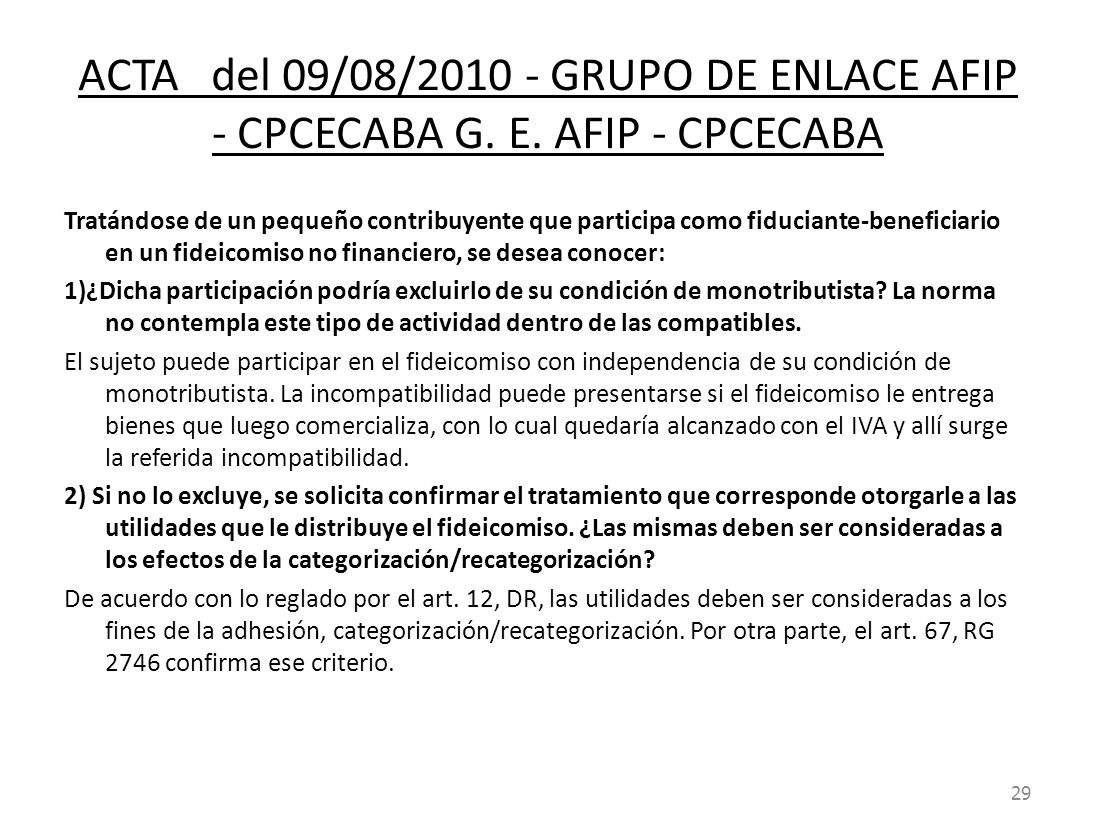 ACTA del 09/08/2010 - GRUPO DE ENLACE AFIP - CPCECABA G. E. AFIP - CPCECABA

Tratándose de un pequeño contribuyente que participa como fiduciante-beneficiario en un fideicomiso no financiero, se desea conocer:

1)¿Dicha participación podría excluirlo de su condición de monotributista? La norma no contempla este tipo de actividad dentro de las compatibles.

El sujeto puede participar en el fideicomiso con independencia de su condición de monotributista. La incompatibilidad puede presentarse si el fideicomiso le entrega bienes que luego comercializa, con lo cual quedaría alcanzado con el IVA y allí surge la referida incompatibilidad.

2) Si no lo excluye, se solicita confirmar el tratamiento que corresponde otorgarle a las utilidades que le distribuye el fideicomiso. ¿Las mismas deben ser consideradas a los efectos de la categorización/recategorización?

De acuerdo con lo reglado por el art. 12, DR, las utilidades deben ser consideradas a los fines de la adhesión, categorización/recategorización. Por otra parte, el art. 67, RG 2746 confirma ese criterio.

29